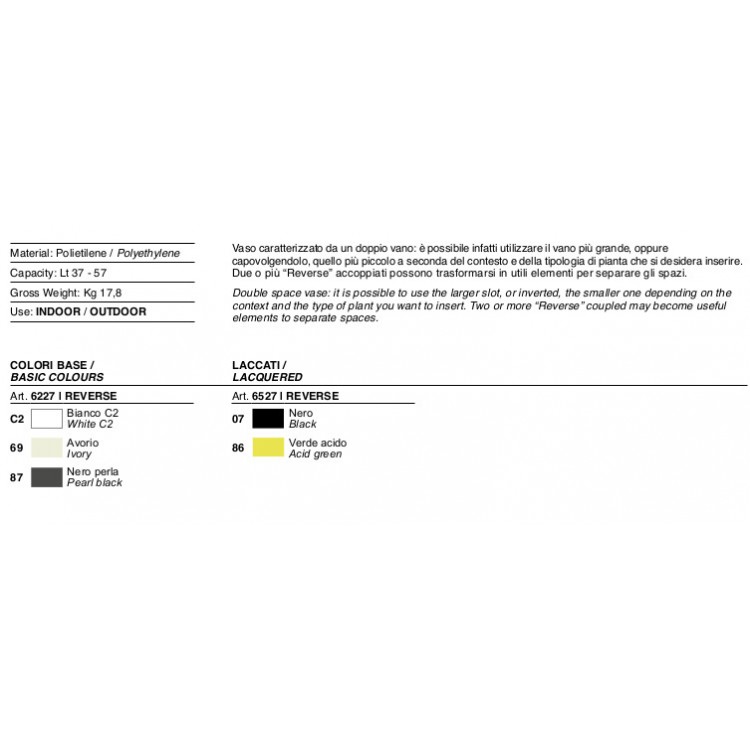 Material: Polietilene / Polyethylene

Capacity: Lt 37 - 57

Gross Weight: Kg 17,8

Use: INDOOR / OUTDOOR

Vaso caratterizzato da un doppio vano: è possibile infatti utilizzare il vano più grande, oppure capovolgendolo, quello più piccolo a seconda del contesto e della tipologia di pianta che si desidera inserire. Due o più "Reverse" accoppiati possono trasformarsi in utili elementi per separare gli spazi.

Double space vase: it is possible to use the larger slot, or inverted, the smaller one depending on the context and the type of plant you want to insert. Two or more "Reverse" coupled may become useful elements to separate spaces.

COLORI BASE /
BASIC COLOURS

Art. 6227 I REVERSE

C2 Bianco C2
White C2

69 Avorio
Ivory

87 Nero perla
Pearl black

LACCATI /
LACQUERED

Art. 6527 I REVERSE

07 Nero
Black

86 Verde acido
Acid green